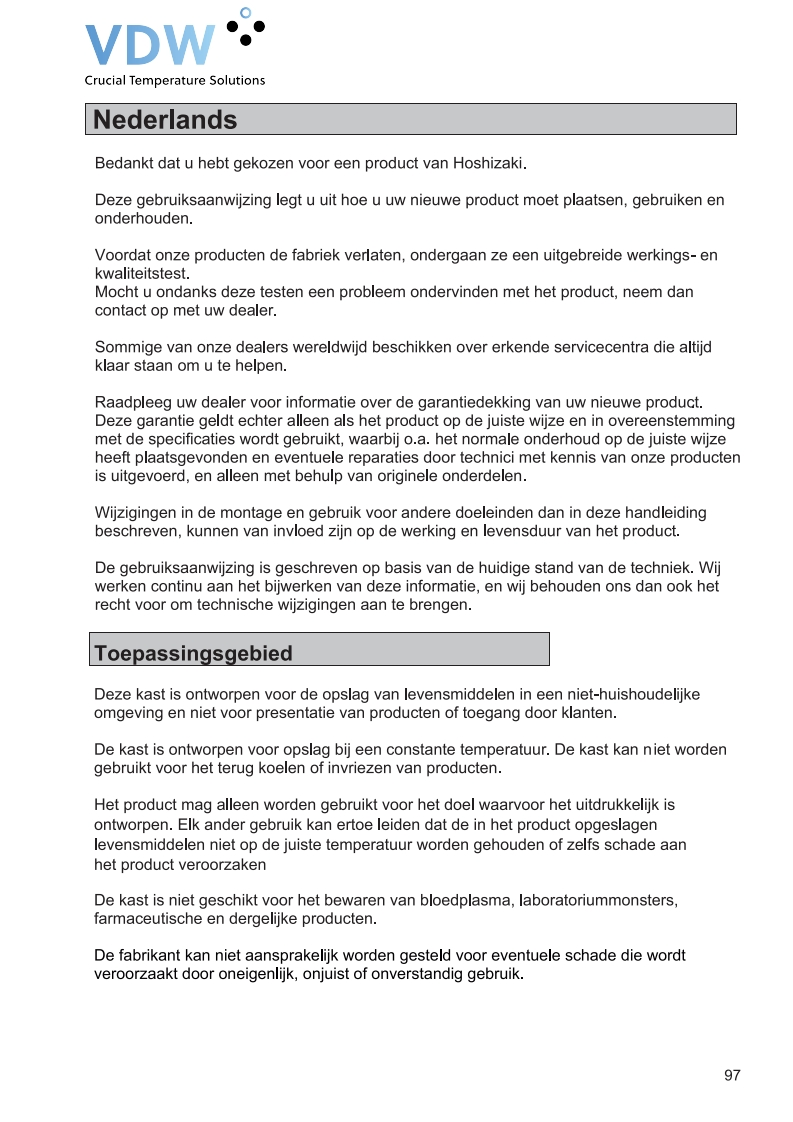 VDW
Crucial Temperature Solutions

Nederlands

Bedankt dat u hebt gekozen voor een product van Hoshizaki.

Deze gebruiksaanwijzing legt u uit hoe u uw nieuwe product moet plaatsen, gebruiken en onderhouden.

Voordat onze producten de fabriek verlaten, ondergaan ze een uitgebreide werkings- en kwaliteitstest.
Mocht u ondanks deze testen een probleem ondervinden met het product, neem dan contact op met uw dealer.

Sommige van onze dealers wereldwijd beschikken over erkende servicecentra die altijd klaar staan om u te helpen.

Raadpleeg uw dealer voor informatie over de garantiedekking van uw nieuwe product. Deze garantie geldt echter alleen als het product op de juiste wijze en in overeenstemming met de specificaties wordt gebruikt, waarbij o.a. het normale onderhoud op de juiste wijze heeft plaatsgevonden en eventuele reparaties door technici met kennis van onze producten is uitgevoerd, en alleen met behulp van originele onderdelen.

Wijzigingen in de montage en gebruik voor andere doeleinden dan in deze handleiding beschreven, kunnen van invloed zijn op de werking en levensduur van het product.

De gebruiksaanwijzing is geschreven op basis van de huidige stand van de techniek. Wij werken continu aan het bijwerken van deze informatie, en wij behouden ons dan ook het recht voor om technische wijzigingen aan te brengen.

Toepassingsgebied

Deze kast is ontworpen voor de opslag van levensmiddelen in een niet-huishoudelijke omgeving en niet voor presentatie van producten of toegang door klanten.

De kast is ontworpen voor opslag bij een constante temperatuur. De kast kan niet worden gebruikt voor het terug koelen of invriezen van producten.

Het product mag alleen worden gebruikt voor het doel waarvoor het uitdrukkelijk is ontworpen. Elk ander gebruik kan ertoe leiden dat de in het product opgeslagen levensmiddelen niet op de juiste temperatuur worden gehouden of zelfs schade aan het product veroorzaken

De kast is niet geschikt voor het bewaren van bloedplasma, laboratoriummonsters, farmaceutische en dergelijke producten.

De fabrikant kan niet aansprakelijk worden gesteld voor eventuele schade die wordt veroorzaakt door oneigenlijk, onjuist of onverstandig gebruik.

97